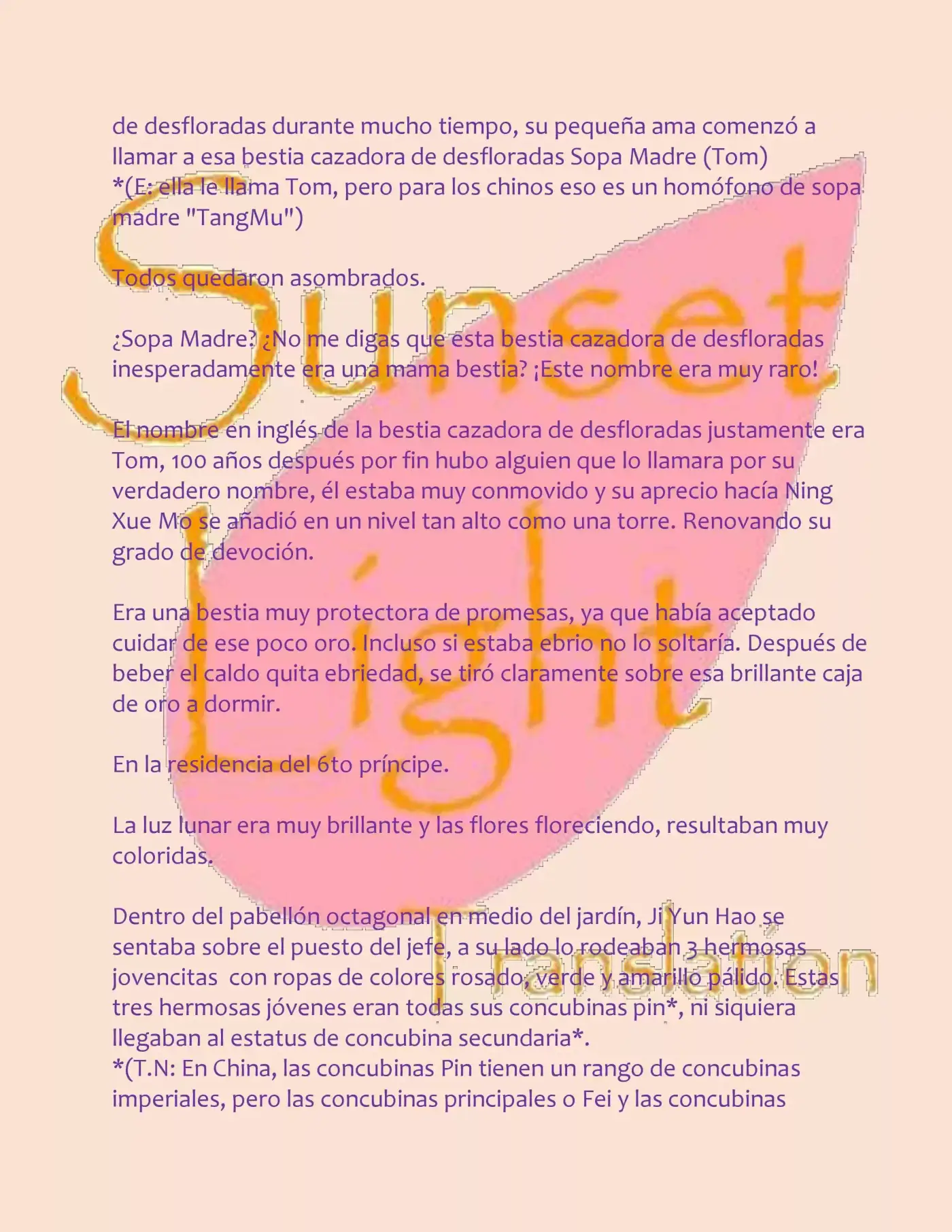 de desfloradas durante mucho tiempo, su pequeña ama comenzó a llamar a esa bestia cazadora de desfloradas Sopa Madre (Tom)
*(E: ella le llama Tom, pero para los chinos eso es un homófono de sopa madre "TangMu")

Todos quedaron asombrados.

¿Sopa Madre? ¿No me digas que esta bestia cazadora de desfloradas inesperadamente era una mama bestia? ¡Este nombre era muy raro!

El nombre en inglés de la bestia cazadora de desfloradas justamente era Tom, 100 años después por fin hubo alguien que lo llamara por su verdadero nombre, él estaba muy conmovido y su aprecio hacía Ning Xue Mo se añadió en un nivel tan alto como una torre. Renovando su grado de devoción.

Era una bestia muy protectora de promesas, ya que había aceptado cuidar de ese poco oro. Incluso si estaba ebrio no lo soltaría. Después de beber el caldo quita ebriedad, se tiró claramente sobre esa brillante caja de oro a dormir.

En la residencia del 6to príncipe.

La luz lunar era muy brillante y las flores floreciendo, resultaban muy coloridas.

Dentro del pabellón octagonal en medio del jardín, Ji Yun Hao se sentaba sobre el puesto del jefe, a su lado lo rodeaban 3 hermosas jovencitas con ropas de colores rosado, verde y amarillo pálido. Estas tres hermosas jóvenes eran todas sus concubinas pin*, ni siquiera llegaban al estatus de concubina secundaria*.
*(T.N: En China, las concubinas Pin tienen un rango de concubinas imperiales, pero las concubinas principales o Fei y las concubinas

Sunset Light Translation